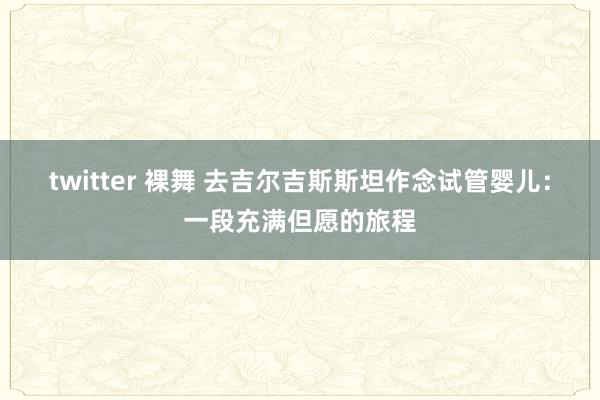 twitter 裸舞 去吉尔吉斯斯坦作念试管婴儿：一段充满但愿的旅程